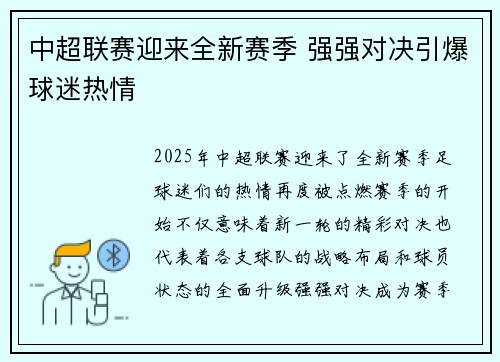 中超联赛迎来全新赛季 强强对决引爆球迷热情

2025年中超联赛迎来了全新赛季足球迷们的热情再度被点燃赛季的开始不仅意味着新一轮的精彩对决也代表着各支球队的战略布局和球员状态的全面升级强强对决成为赛季